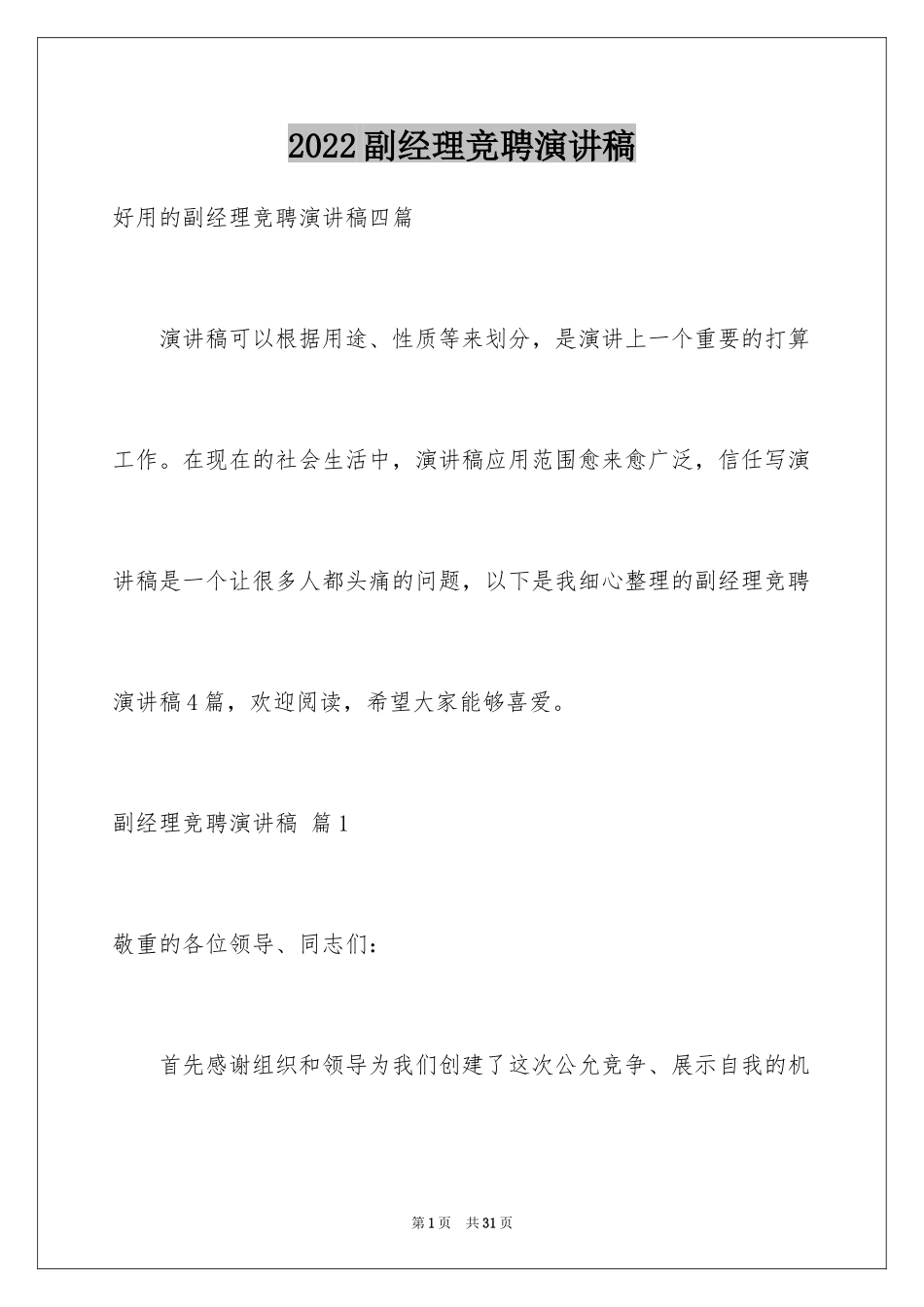 2022副经理竞聘演讲稿

好用的副经理竞聘演讲稿四篇

演讲稿可以根据用途、性质等来划分，是演讲上一个重要的打算工作。在现在的社会生活中，演讲稿应用范围愈来愈广泛，信任写演讲稿是一个让很多人都头痛的问题，以下是我细心整理的副经理竞聘演讲稿4篇，欢迎阅读，希望大家能够喜爱。

副经理竞聘演讲稿 篇1

敬重的各位领导、同志们：

首先感谢组织和领导为我们创建了这次公允竞争、展示自我的机

第1页 共31页